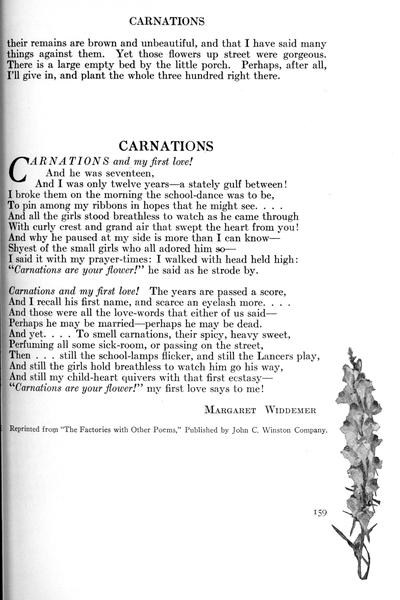 CARNATIONS

their remains are brown and unbeautiful, and that I have said many things against them. Yet those flowers up street were gorgeous. There is a large empty bed by the little porch. Perhaps, after all, I'll give in, and plant the whole three hundred right there.

CARNATIONS

CARNATIONS and my first love!
And he was seventeen,
And I was only twelve years—a stately gulf between!
I broke them on the morning the school-dance was to be,
To pin among my ribbons in hopes that he might see. . . .
And all the girls stood breathless to watch as he came through
With curly crest and grand air that swept the heart from you!
And why he paused at my side is more than I can know—
Shyest of the small girls who all adored him so—
I said it with my prayer-times: I walked with head held high:
"Carnations are your flower!" he said as he strode by.

Carnations and my first love! The years are passed a score,
And I recall his first name, and scarce an eyelash more. . . .
And those were all the love-words that either of us said—
Perhaps he may be married—perhaps he may be dead.
And yet. . . . To smell carnations, their spicy, heavy sweet,
Perfuming all some sick-room, or passing on the street,
Then . . . still the school-lamps flicker, and still the Lancers play,
And still the girls hold breathless to watch him go his way,
And still my child-heart quivers with that first ecstasy—
"Carnations are your flower!" my first love says to me!

MARGARET WIDDEMER

Reprinted from "The Factories with Other Poems," Published by John C. Winston Company.

159